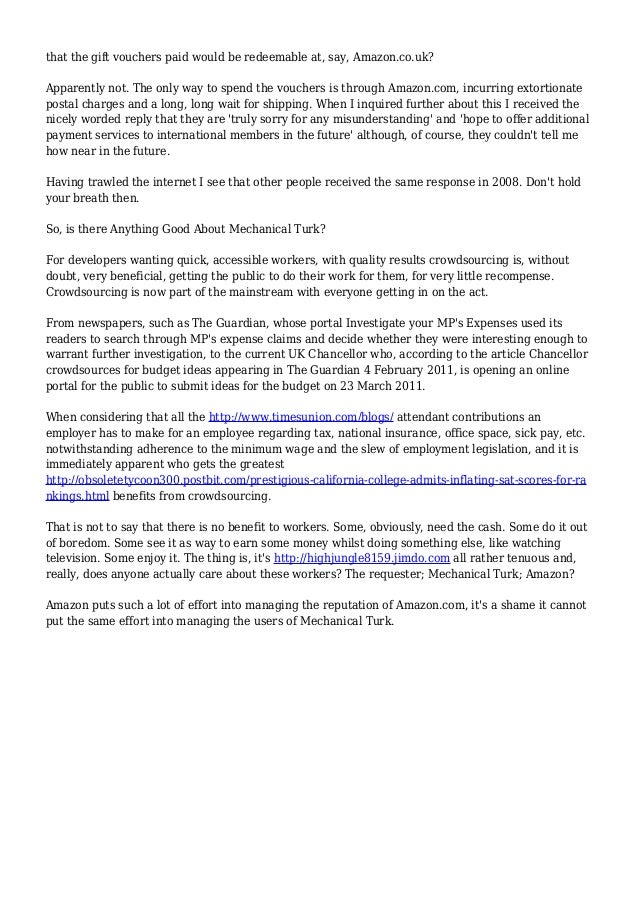 that the gift vouchers paid would be redeemable at, say, Amazon.co.uk?

Apparently not. The only way to spend the vouchers is through Amazon.com, incurring extortionate postal charges and a long, long wait for shipping. When I inquired further about this I received the nicely worded reply that they are 'truly sorry for any misunderstanding' and 'hope to offer additional payment services to international members in the future' although, of course, they couldn't tell me how near in the future.

Having trawled the internet I see that other people received the same response in 2008. Don't hold your breath then.

So, is there Anything Good About Mechanical Turk?

For developers wanting quick, accessible workers, with quality results crowdsourcing is, without doubt, very beneficial, getting the public to do their work for them, for very little recompense. Crowdsourcing is now part of the mainstream with everyone getting in on the act.

From newspapers, such as The Guardian, whose portal Investigate your MP's Expenses used its readers to search through MP's expense claims and decide whether they were interesting enough to warrant further investigation, to the current UK Chancellor who, according to the article Chancellor crowdsources for budget ideas appearing in The Guardian 4 February 2011, is opening an online portal for the public to submit ideas for the budget on 23 March 2011.

When considering that all the http://www.timesunion.com/blogs/ attendant contributions an employer has to make for an employee regarding tax, national insurance, office space, sick pay, etc. notwithstanding adherence to the minimum wage and the slew of employment legislation, and it is immediately apparent who gets the greatest http://obsoletetycoon300.postbit.com/prestigious-california-college-admits-inflating-sat-scores-for-rankings.html benefits from crowdsourcing.

That is not to say that there is no benefit to workers. Some, obviously, need the cash. Some do it out of boredom. Some see it as way to earn some money whilst doing something else, like watching television. Some enjoy it. The thing is, it's http://highjungle8159.jimdo.com all rather tenuous and, really, does anyone actually care about these workers? The requester; Mechanical Turk; Amazon?

Amazon puts such a lot of effort into managing the reputation of Amazon.com, it's a shame it cannot put the same effort into managing the users of Mechanical Turk.